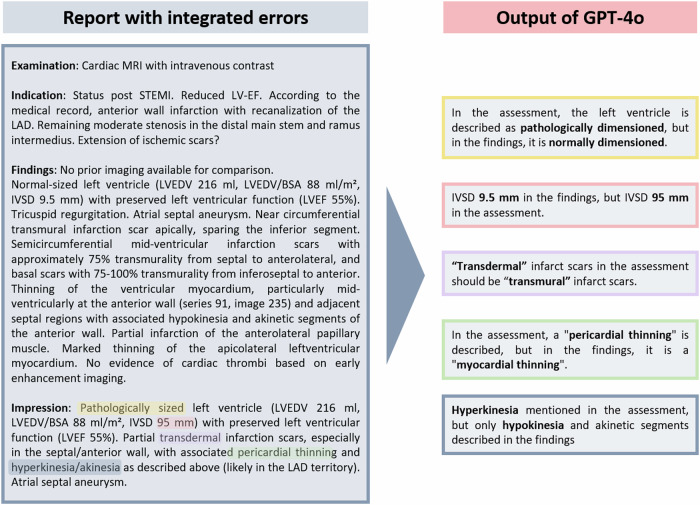 Report with integrated errors

Examination: Cardiac MRI with intravenous contrast

Indication: Status post STEMI. Reduced LV-EF. According to the medical record, anterior wall infarction with recanalization of the LAD. Remaining moderate stenosis in the distal main stem and ramus intermedius. Extension of ischemic scars?

Findings: No prior imaging available for comparison.
Normal-sized left ventricle (LVEDV 216 ml, LVEDV/BSA 88 ml/m², IVSD 9.5 mm) with preserved left ventricular function (LVEF 55%). Tricuspid regurgitation. Atrial septal aneurysm. Near circumferential transmural infarction scar apically, sparing the inferior segment. Semicircumferential mid-ventricular infarction scars with approximately 75% transmurality from septal to anterolateral, and basal scars with 75-100% transmurality from inferoseptal to anterior. Thinning of the ventricular myocardium, particularly mid-ventricularly at the anterior wall (series 91, image 235) and adjacent septal regions with associated hypokinesia and akinetic segments of the anterior wall. Partial infarction of the anterolateral papillary muscle. Marked thinning of the apicolateral leftventricular myocardium. No evidence of cardiac thrombi based on early enhancement imaging.

Impression: Pathologically sized left ventricle (LVEDV 216 ml, LVEDV/BSA 88 ml/m², IVSD 95 mm) with preserved left ventricular function (LVEF 55%). Partial transdermal infarction scars, especially in the septal/anterior wall, with associated pericardial thinning and hyperkinesia/akinesia as described above (likely in the LAD territory). Atrial septal aneurysm.

Output of GPT-4o

In the assessment, the left ventricle is described as pathologically dimensioned, but in the findings, it is normally dimensioned.

IVSD 9.5 mm in the findings, but IVSD 95 mm in the assessment.

"Transdermal" infarct scars in the assessment should be "transmural" infarct scars.

In the assessment, a "pericardial thinning" is described, but in the findings, it is a "myocardial thinning".

Hyperkinesia mentioned in the assessment, but only hypokinesia and akinetic segments described in the findings